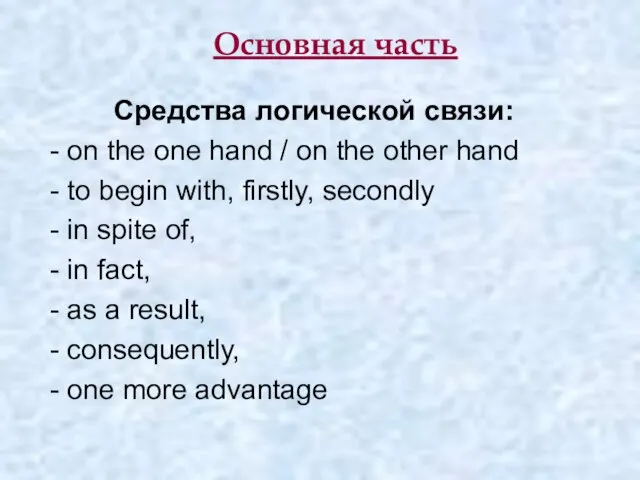 Основная часть

Средства логической связи:
- on the one hand / on the other hand
- to begin with, firstly, secondly
- in spite of,
- in fact,
- as a result,
- consequently,
- one more advantage